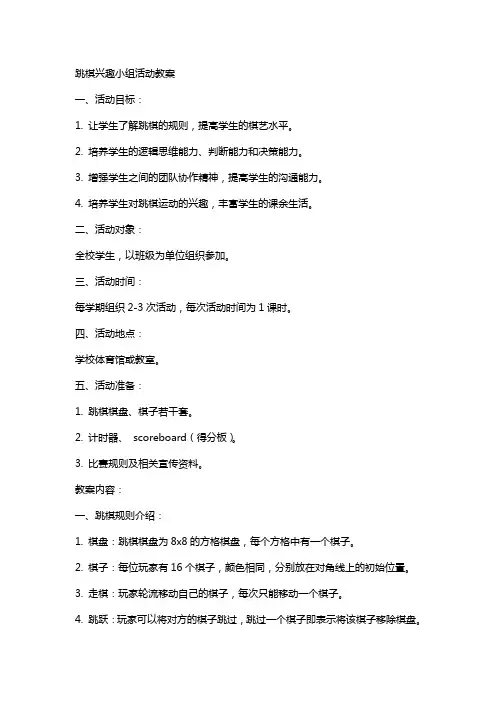 跳棋兴趣小组活动教案

一、活动目标：

1. 让学生了解跳棋的规则，提高学生的棋艺水平。

2. 培养学生的逻辑思维能力、判断能力和决策能力。

3. 增强学生之间的团队协作精神，提高学生的沟通能力。

4. 培养学生对跳棋运动的兴趣，丰富学生的课余生活。

二、活动对象：

全校学生，以班级为单位组织参加。

三、活动时间：

每学期组织 2-3 次活动，每次活动时间为 1 课时。

四、活动地点：

学校体育馆或教室。

五、活动准备：

1. 跳棋棋盘、棋子若干套。

2. 计时器、 scoreboard（得分板）。

3. 比赛规则及相关宣传资料。

教案内容：

一、跳棋规则介绍：

1. 棋盘：跳棋棋盘为 8x8 的方格棋盘，每个方格中有一个棋子。

2. 棋子：每位玩家有 16 个棋子，颜色相同，分别放在对角线上的初始位置。

3. 走棋：玩家轮流移动自己的棋子，每次只能移动一个棋子。

4. 跳跃：玩家可以将对方的棋子跳过，跳过一个棋子即表示将该棋子移除棋盘。